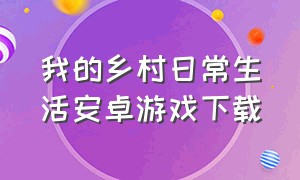 我的乡村日常生活安卓游戏下载